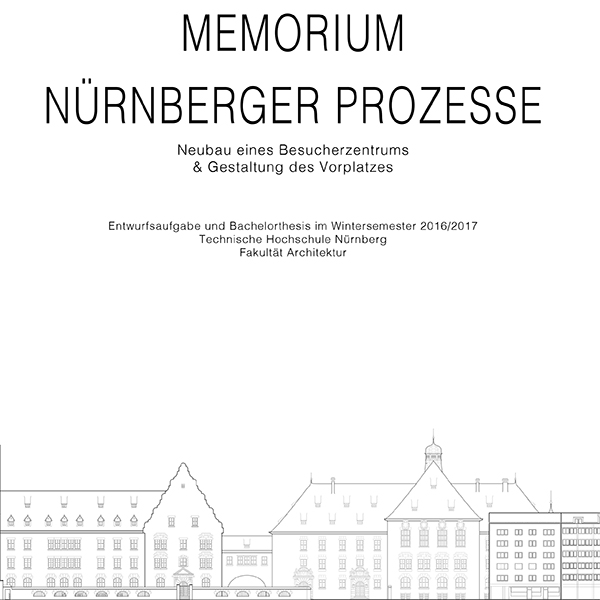 MEMORIUM
NÜRNBERGER PROZESSE

Neubau eines Besucherzentrums
& Gestaltung des Vorplatzes

Entwurfsaufgabe und Bachelorthesis im Wintersemester 2016/2017
Technische Hochschule Nürnberg
Fakultät Architektur